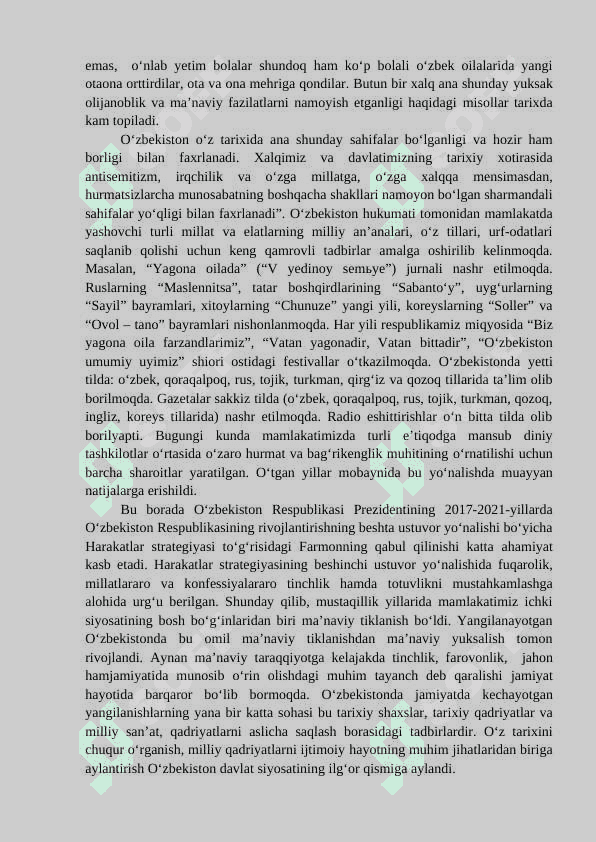 emas, o‘nlab yetim bolalar shundoq ham ko‘p bolali o‘zbek oilalarida yangi otaona orttirdilar, ota va ona mehriga qondilar. Butun bir xalq ana shunday yuksak olijanoblik va ma’naviy fazilatlarni namoyish etganligi haqidagi misollar tarixda kam topiladi.

O‘zbekiston o‘z tarixida ana shunday sahifalar bo‘lganligi va hozir ham borligi bilan faxrlanadi. Xalqimiz va davlatimizning tarixiy xotirasida antisemitizm, irqchilik va o‘zga millatga, o‘zga xalqqa mensimasdan, hurmatsizlarcha munosabatning boshqacha shakllari namoyon bo‘lgan sharmandali sahifalar yo‘qligi bilan faxrlanadi”. O‘zbekiston hukumati tomonidan mamlakatda yashovchi turli millat va elatlarning milliy an’analari, o‘z tillari, urf-odatlari saqlanib qolishi uchun keng qamrovli tadbirlar amalga oshirilib kelinmoqda. Masalan, “Yagona oilada” (“V yedinoy semьye”) jurnali nashr etilmoqda. Ruslarning “Maslennitsa”, tatar boshqirdlarining “Sabanto‘y”, uyg‘urlarning “Sayil” bayramlari, xitoylarning “Chunuze” yangi yili, koreyslarning “Soller” va “Ovol – tano” bayramlari nishonlanmoqda. Har yili respublikamiz miqyosida “Biz yagona oila farzandlarimiz”, “Vatan yagonadir, Vatan bittadir”, “O‘zbekiston umumiy uyimiz” shiori ostidagi festivallar o‘tkazilmoqda. O‘zbekistonda yetti tilda: o‘zbek, qoraqalpoq, rus, tojik, turkman, qirg‘iz va qozoq tillarida ta’lim olib borilmoqda. Gazetalar sakkiz tilda (o‘zbek, qoraqalpoq, rus, tojik, turkman, qozoq, ingliz, koreys tillarida) nashr etilmoqda. Radio eshittirishlar o‘n bitta tilda olib borilyapti. Bugungi kunda mamlakatimizda turli e’tiqodga mansub diniy tashkilotlar o‘rtasida o‘zaro hurmat va bag‘rikenglik muhitining o‘rnatilishi uchun barcha sharoitlar yaratilgan. O‘tgan yillar mobaynida bu yo‘nalishda muayyan natijalarga erishildi.

Bu borada O‘zbekiston Respublikasi Prezidentining 2017-2021-yillarda O‘zbekiston Respublikasining rivojlantirishning beshta ustuvor yo‘nalishi bo‘yicha Harakatlar strategiyasi to‘g‘risidagi Farmonning qabul qilinishi katta ahamiyat kasb etadi. Harakatlar strategiyasining beshinchi ustuvor yo‘nalishida fuqarolik, millatlararo va konfessiyalararo tinchlik hamda totuvlikni mustahkamlashga alohida urg‘u berilgan. Shunday qilib, mustaqillik yillarida mamlakatimiz ichki siyosatining bosh bo‘g‘inlaridan biri ma’naviy tiklanish bo‘ldi. Yangilanayotgan O‘zbekistonda bu omil ma’naviy tiklanishdan ma’naviy yuksalish tomon rivojlandi. Aynan ma’naviy taraqqiyotga kelajakda tinchlik, farovonlik, jahon hamjamiyatida munosib o‘rin olishdagi muhim tayanch deb qaralishi jamiyat hayotida barqaror bo‘lib bormoqda. O‘zbekistonda jamiyatda kechayotgan yangilanishlarning yana bir katta sohasi bu tarixiy shaxslar, tarixiy qadriyatlar va milliy san’at, qadriyatlarni aslicha saqlash borasidagi tadbirlardir. O‘z tarixini chuqur o‘rganish, milliy qadriyatlarni ijtimoiy hayotning muhim jihatlaridan biriga aylantirish O‘zbekiston davlat siyosatining ilg‘or qismiga aylandi.